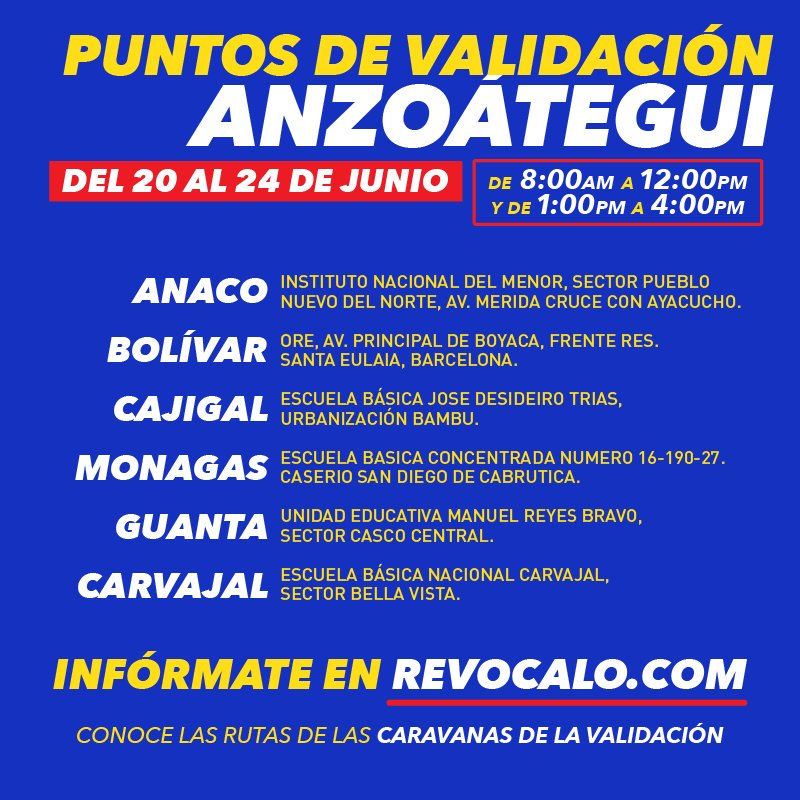 PUNTOS DE VALIDACIÓN
ANZOÁTEGUI

DEL 20 AL 24 DE JUNIO

DE 8:00AM A 12:00PM
Y DE 1:00PM A 4:00PM

ANACO
INSTITUTO NACIONAL DEL MENOR, SECTOR PUEBLO NUEVO DEL NORTE, AV. MERIDA CRUCE CON AYACUCHO.

BOLÍVAR
ORE, AV. PRINCIPAL DE BOYACA, FRENTE RES. SANTA EULAIA, BARCELONA.

CAJIGAL
ESCUELA BÁSICA JOSE DESIDEIRO TRIAS, URBANIZACIÓN BAMBU.

MONAGAS
ESCUELA BASICA CONCENTRADA NUMERO 16-190-27. CASERIO SAN DIEGO DE CABRUTICA.

GUANTA
UNIDAD EDUCATIVA MANUEL REYES BRAVO, SECTOR CASCO CENTRAL.

CARVAJAL
ESCUELA BÁSICA NACIONAL CARVAJAL, SECTOR BELLA VISTA.

INFÓRMATE EN REVOCALO.COM

CONOCE LAS RUTAS DE LAS CARAVANAS DE LA VALIDACIÓN